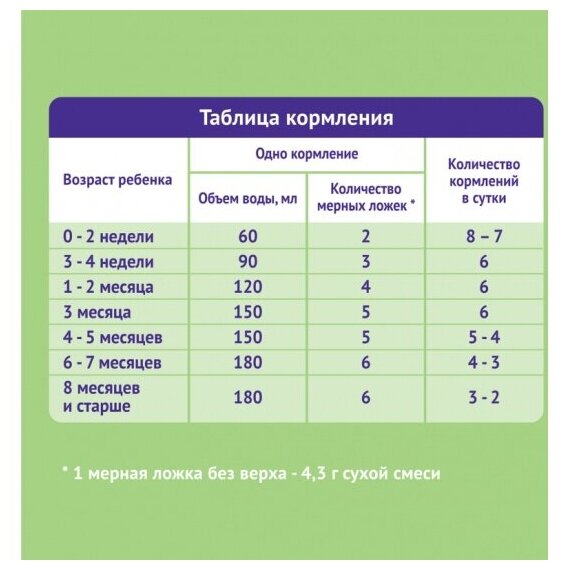 Таблица кормления

| Возраст ребенка | Одно кормление: Объем воды, мл | Одно кормление: Количество мерных ложек * | Количество кормлений в сутки |
|---|---|---|---|
| 0 - 2 недели | 60 | 2 | 8 – 7 |
| 3 - 4 недели | 90 | 3 | 6 |
| 1 - 2 месяца | 120 | 4 | 6 |
| 3 месяца | 150 | 5 | 6 |
| 4 - 5 месяцев | 150 | 5 | 5 - 4 |
| 6 - 7 месяцев | 180 | 6 | 4 - 3 |
| 8 месяцев и старше | 180 | 6 | 3 - 2 |

* 1 мерная ложка без верха - 4,3 г сухой смеси